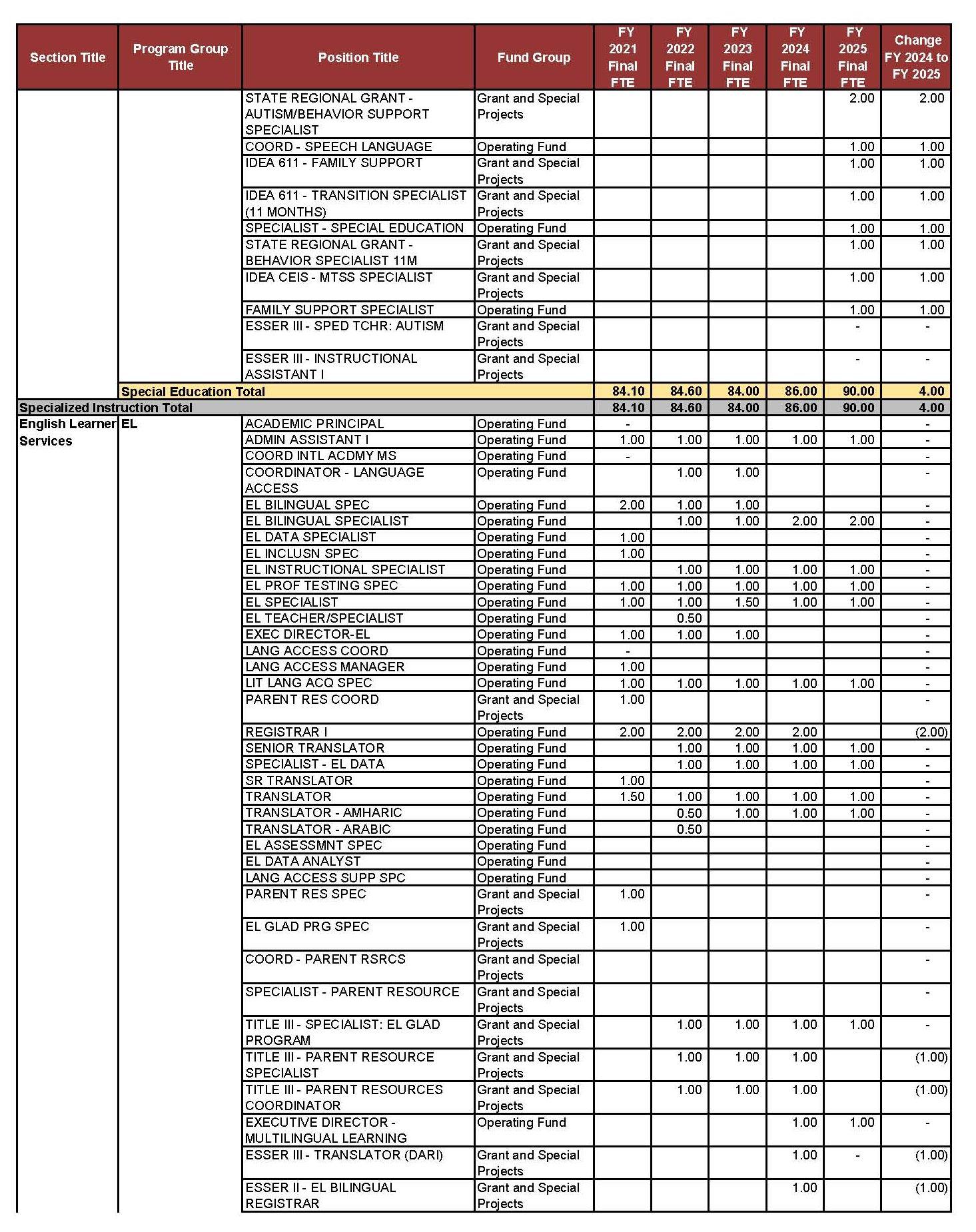 | Section Title | Program Group Title | Position Title | Fund Group | FY 2021 Final FTE | FY 2022 Final FTE | FY 2023 Final FTE | FY 2024 Final FTE | FY 2025 Final FTE | Change FY 2024 to FY 2025 |
|---|---|---|---|---|---|---|---|---|---|
| | | STATE REGIONAL GRANT - AUTISM/BEHAVIOR SUPPORT SPECIALIST | Grant and Special Projects | | | | | 2.00 | 2.00 |
| | | COORD - SPEECH LANGUAGE | Operating Fund | | | | | 1.00 | 1.00 |
| | | IDEA 611 - FAMILY SUPPORT | Grant and Special Projects | | | | | 1.00 | 1.00 |
| | | IDEA 611 - TRANSITION SPECIALIST (11 MONTHS) | Grant and Special Projects | | | | | 1.00 | 1.00 |
| | | SPECIALIST - SPECIAL EDUCATION | Operating Fund | | | | | 1.00 | 1.00 |
| | | STATE REGIONAL GRANT - BEHAVIOR SPECIALIST 11M | Grant and Special Projects | | | | | 1.00 | 1.00 |
| | | IDEA CEIS - MTSS SPECIALIST | Grant and Special Projects | | | | | 1.00 | 1.00 |
| | | FAMILY SUPPORT SPECIALIST | Operating Fund | | | | | 1.00 | 1.00 |
| | | ESSER III - SPED TCHR: AUTISM | Grant and Special Projects | | | | | - | - |
| | | ESSER III - INSTRUCTIONAL ASSISTANT I | Grant and Special Projects | | | | | - | - |
| | Special Education Total | | | 84.10 | 84.60 | 84.00 | 86.00 | 90.00 | 4.00 |
| Specialized Instruction Total | | | | 84.10 | 84.60 | 84.00 | 86.00 | 90.00 | 4.00 |
| English Learner Services | EL | ACADEMIC PRINCIPAL | Operating Fund | - | | | | | - |
| | | ADMIN ASSISTANT I | Operating Fund | 1.00 | 1.00 | 1.00 | 1.00 | 1.00 | - |
| | | COORD INTL ACDMY MS | Operating Fund | - | | | | | - |
| | | COORDINATOR - LANGUAGE ACCESS | Operating Fund | | 1.00 | 1.00 | | | - |
| | | EL BILINGUAL SPEC | Operating Fund | 2.00 | 1.00 | 1.00 | | | - |
| | | EL BILINGUAL SPECIALIST | Operating Fund | | 1.00 | 1.00 | 2.00 | 2.00 | - |
| | | EL DATA SPECIALIST | Operating Fund | 1.00 | | | | | - |
| | | EL INCLUSN SPEC | Operating Fund | 1.00 | | | | | - |
| | | EL INSTRUCTIONAL SPECIALIST | Operating Fund | | 1.00 | 1.00 | 1.00 | 1.00 | - |
| | | EL PROF TESTING SPEC | Operating Fund | 1.00 | 1.00 | 1.00 | 1.00 | 1.00 | - |
| | | EL SPECIALIST | Operating Fund | 1.00 | 1.00 | 1.50 | 1.00 | 1.00 | - |
| | | EL TEACHER/SPECIALIST | Operating Fund | | 0.50 | | | | - |
| | | EXEC DIRECTOR-EL | Operating Fund | 1.00 | 1.00 | 1.00 | | | - |
| | | LANG ACCESS COORD | Operating Fund | - | | | | | - |
| | | LANG ACCESS MANAGER | Operating Fund | 1.00 | | | | | - |
| | | LIT LANG ACQ SPEC | Operating Fund | 1.00 | 1.00 | 1.00 | 1.00 | 1.00 | - |
| | | PARENT RES COORD | Grant and Special Projects | 1.00 | | | | | - |
| | | REGISTRAR I | Operating Fund | 2.00 | 2.00 | 2.00 | 2.00 | | (2.00) |
| | | SENIOR TRANSLATOR | Operating Fund | | 1.00 | 1.00 | 1.00 | 1.00 | - |
| | | SPECIALIST - EL DATA | Operating Fund | | 1.00 | 1.00 | 1.00 | 1.00 | - |
| | | SR TRANSLATOR | Operating Fund | 1.00 | | | | | - |
| | | TRANSLATOR | Operating Fund | 1.50 | 1.00 | 1.00 | 1.00 | 1.00 | - |
| | | TRANSLATOR - AMHARIC | Operating Fund | | 0.50 | 1.00 | 1.00 | 1.00 | - |
| | | TRANSLATOR - ARABIC | Operating Fund | | 0.50 | | | | - |
| | | EL ASSESSMNT SPEC | Operating Fund | | | | | | - |
| | | EL DATA ANALYST | Operating Fund | | | | | | - |
| | | LANG ACCESS SUPP SPC | Operating Fund | | | | | | - |
| | | PARENT RES SPEC | Grant and Special Projects | 1.00 | | | | | - |
| | | EL GLAD PRG SPEC | Grant and Special Projects | 1.00 | | | | | - |
| | | COORD - PARENT RSRCS | Grant and Special Projects | | | | | | - |
| | | SPECIALIST - PARENT RESOURCE | Grant and Special Projects | | | | | | - |
| | | TITLE III - SPECIALIST: EL GLAD PROGRAM | Grant and Special Projects | | 1.00 | 1.00 | 1.00 | 1.00 | - |
| | | TITLE III - PARENT RESOURCE SPECIALIST | Grant and Special Projects | | 1.00 | 1.00 | 1.00 | | (1.00) |
| | | TITLE III - PARENT RESOURCES COORDINATOR | Grant and Special Projects | | 1.00 | 1.00 | 1.00 | | (1.00) |
| | | EXECUTIVE DIRECTOR - MULTILINGUAL LEARNING | Operating Fund | | | | 1.00 | 1.00 | - |
| | | ESSER III - TRANSLATOR (DARI) | Grant and Special Projects | | | | 1.00 | - | (1.00) |
| | | ESSER II - EL BILINGUAL REGISTRAR | Grant and Special Projects | | | | 1.00 | | (1.00) |